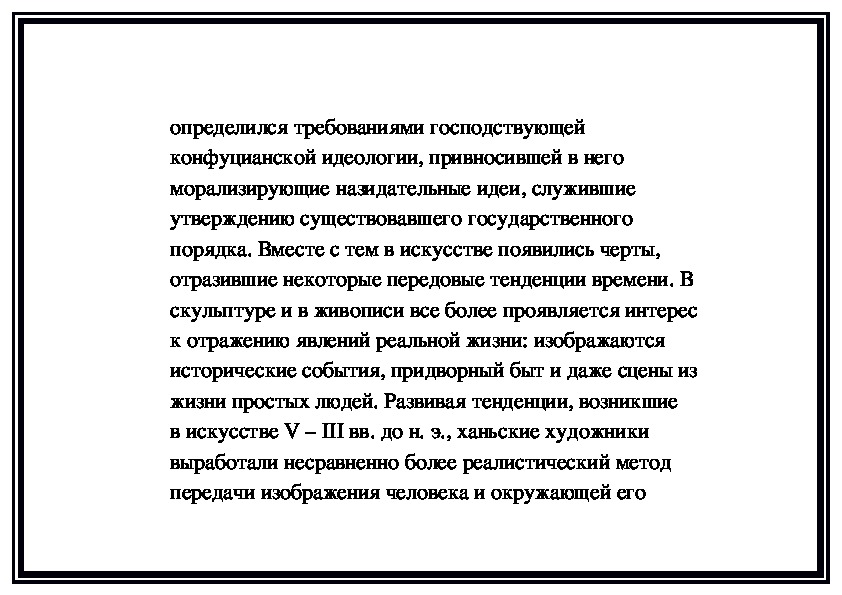 определился требованиями господствующей конфуцианской идеологии, привносившей в него морализирующие назидательные идеи, служившие утверждению существовавшего государственного порядка. Вместе с тем в искусстве появились черты, отразившие некоторые передовые тенденции времени. В скульптуре и в живописи все более проявляется интерес к отражению явлений реальной жизни: изображаются исторические события, придворный быт и даже сцены из жизни простых людей. Развивая тенденции, возникшие в искусстве V – III вв. до н. э., ханьские художники выработали несравненно более реалистический метод передачи изображения человека и окружающей его